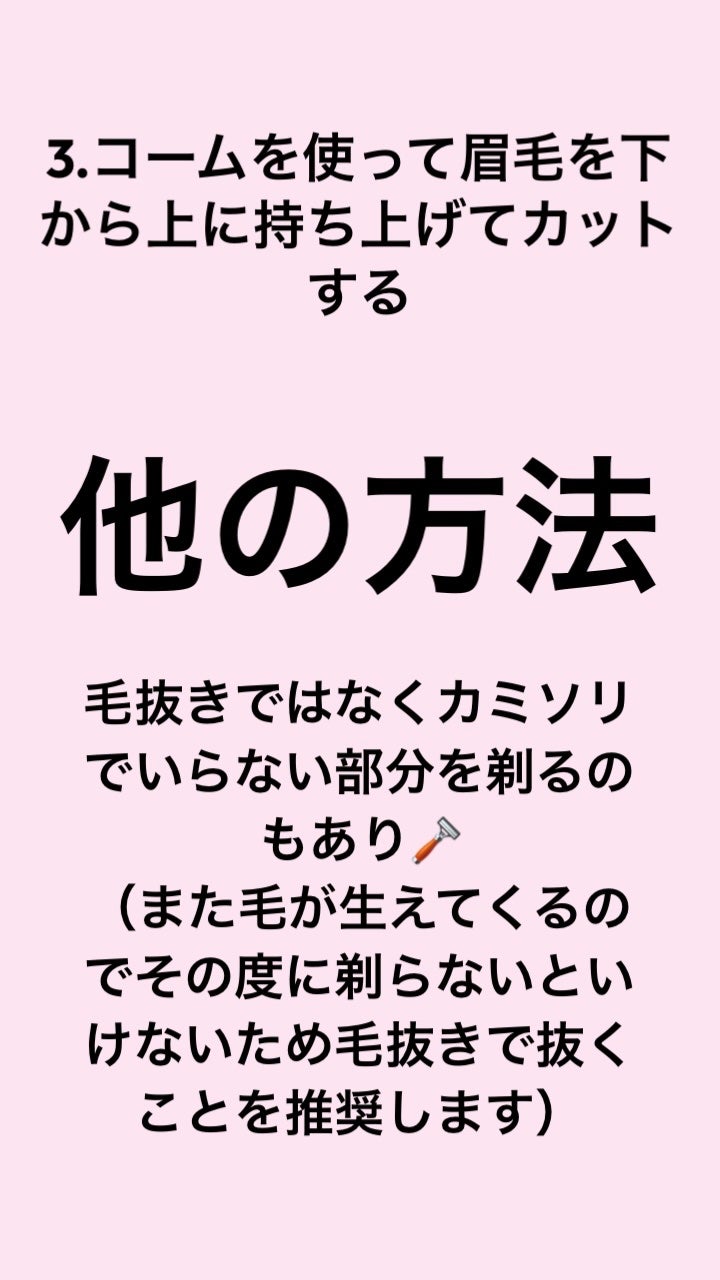 3.コームを使って眉毛を下から上に持ち上げてカットする

他の方法

毛抜きではなくカミソリでいらない部分を剃るのもあり🪒
（また毛が生えてくるのでその度に剃らないといけないため毛抜きで抜くことを推奨します）